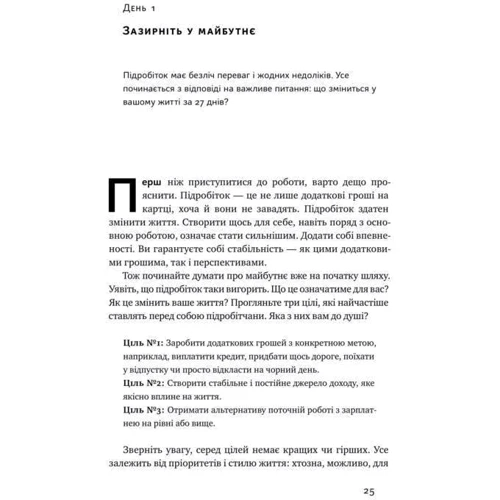 День 1

Зазирніть у майбутнє

Підробіток має безліч переваг і жодних недоліків. Усе починається з відповіді на важливе питання: що зміниться у вашому житті за 27 днів?

Перш ніж приступитися до роботи, варто дещо прояснити. Підробіток — це не лише додаткові гроші на картці, хоча й вони не завадять. Підробіток здатен змінити життя. Створити щось для себе, навіть поряд з основною роботою, означає стати сильнішим. Додати собі впевненості. Ви гарантуєте собі стабільність — як цими додатковими грошима, так і перспективами.

Тож починайте думати про майбутнє вже на початку шляху. Уявіть, що підробіток таки вигорить. Що це означатиме для вас? Як це змінить ваше життя? Прогляньте три цілі, які найчастіше ставлять перед собою підробітчани. Яка з них вам до душі?

Ціль №1: Заробити додаткових грошей з конкретною метою, наприклад, виплатити кредит, придбати щось дороге, поїхати у відпустку чи просто відкласти на чорний день.
Ціль №2: Створити стабільне і постійне джерело доходу, яке якісно вплине на життя.
Ціль №3: Отримати альтернативу поточній роботі з зарплатнею на рівні або вище.

Зверніть увагу, серед цілей немає кращих чи гірших. Усе залежить від пріоритетів і стилю життя: хтозна, можливо, для

25